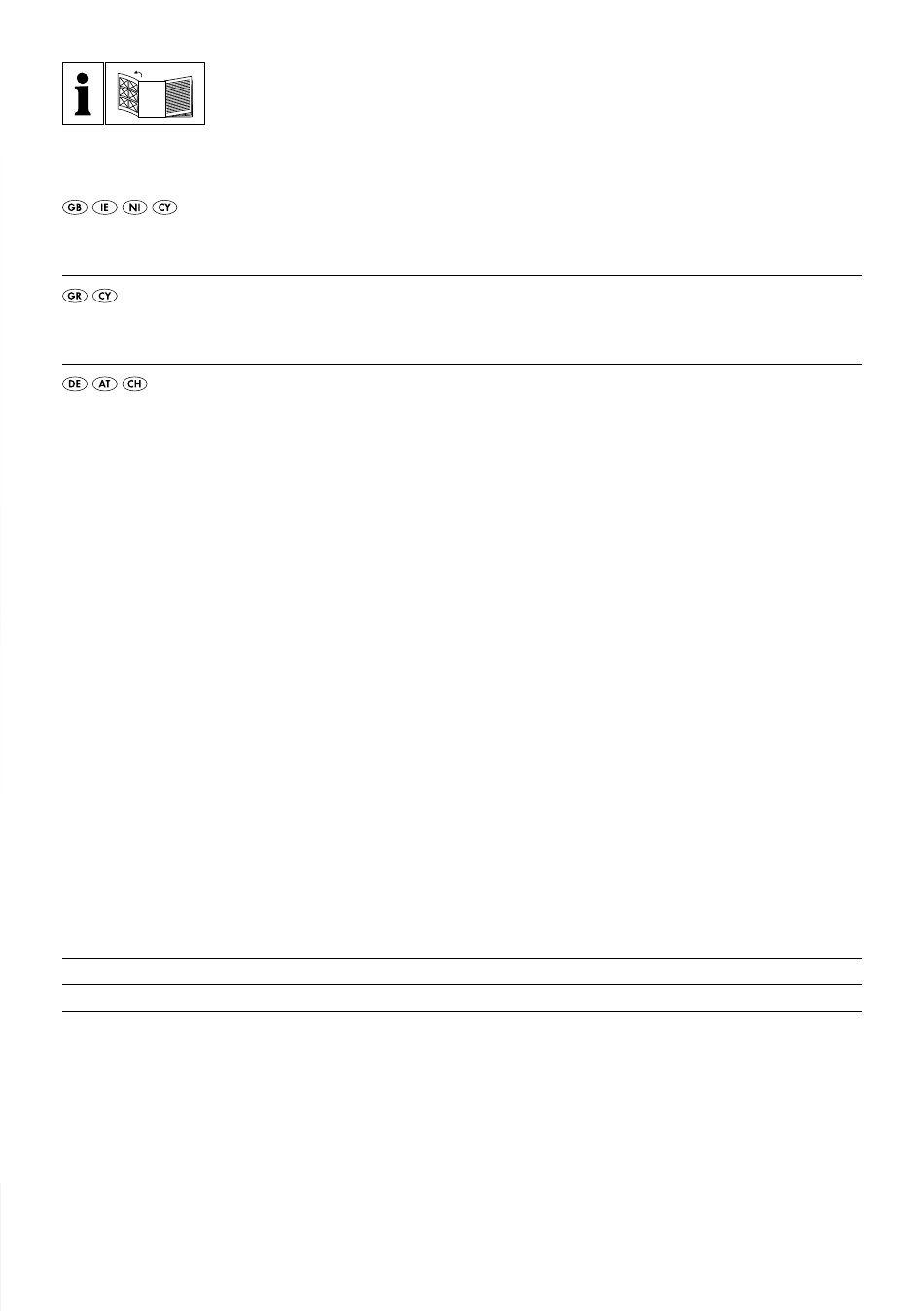 i

GB IE NI CY

GR CY

DE AT CH